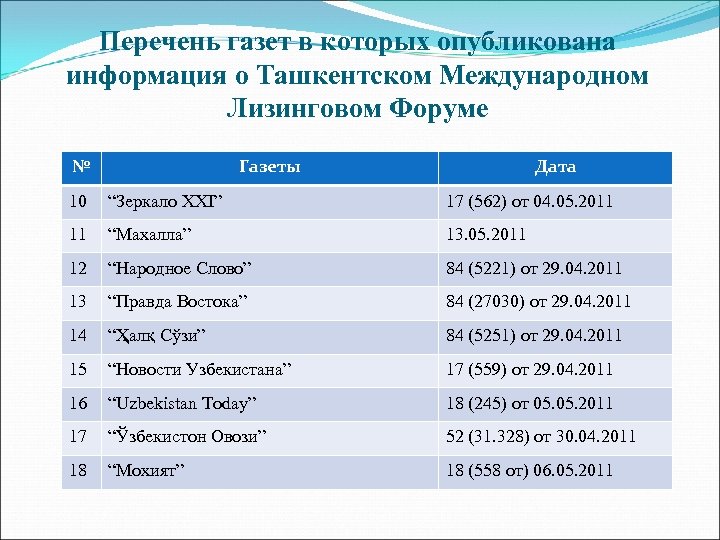 Перечень газет в которых опубликована информация о Ташкентском Международном Лизинговом Форуме

| № | Газеты | Дата |
|---|---|---|
| 10 | “Зеркало XXI” | 17 (562) от 04.05.2011 |
| 11 | “Махалла” | 13.05.2011 |
| 12 | “Народное Слово” | 84 (5221) от 29.04.2011 |
| 13 | “Правда Востока” | 84 (27030) от 29.04.2011 |
| 14 | “Ҳалқ Сўзи” | 84 (5251) от 29.04.2011 |
| 15 | “Новости Узбекистана” | 17 (559) от 29.04.2011 |
| 16 | “Uzbekistan Today” | 18 (245) от 05.05.2011 |
| 17 | “Ўзбекистон Овози” | 52 (31.328) от 30.04.2011 |
| 18 | “Мохият” | 18 (558 от) 06.05.2011 |